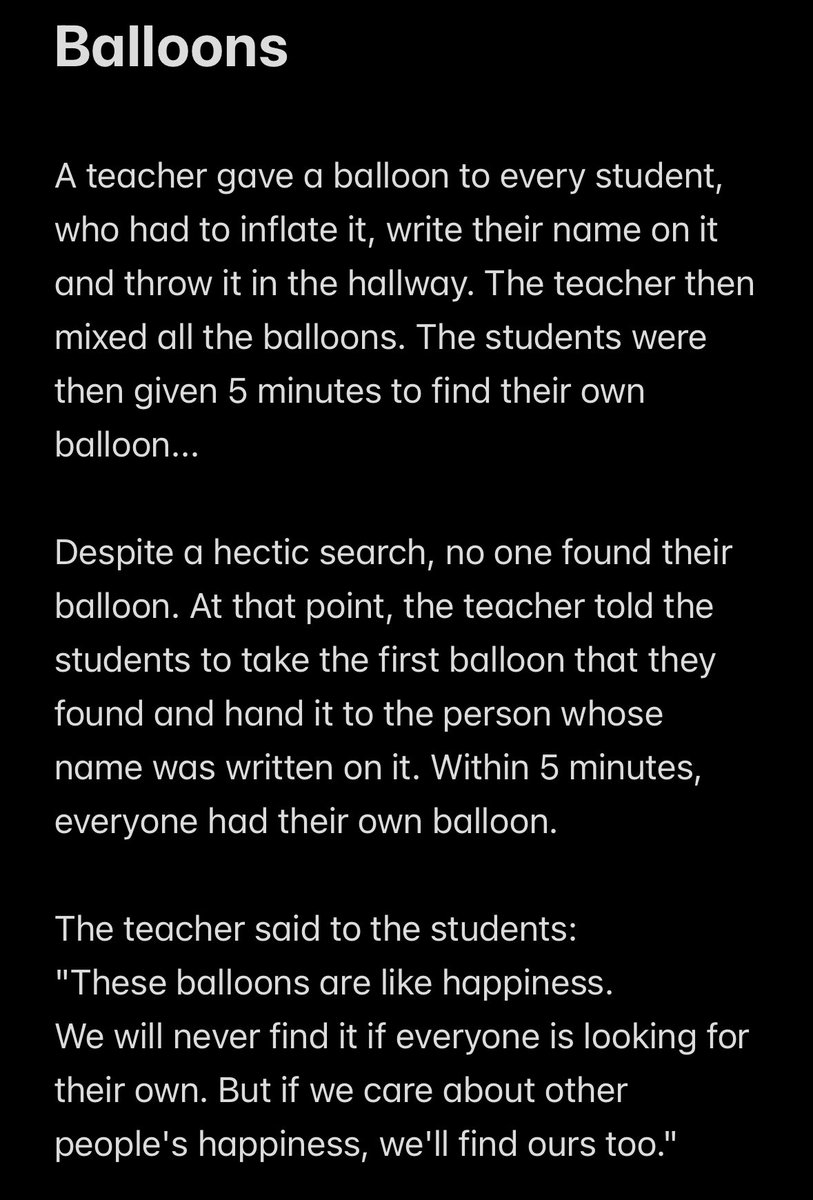 Balloons

A teacher gave a balloon to every student, who had to inflate it, write their name on it and throw it in the hallway. The teacher then mixed all the balloons. The students were then given 5 minutes to find their own balloon...

Despite a hectic search, no one found their balloon. At that point, the teacher told the students to take the first balloon that they found and hand it to the person whose name was written on it. Within 5 minutes, everyone had their own balloon.

The teacher said to the students:
"These balloons are like happiness.
We will never find it if everyone is looking for their own. But if we care about other people's happiness, we'll find ours too."